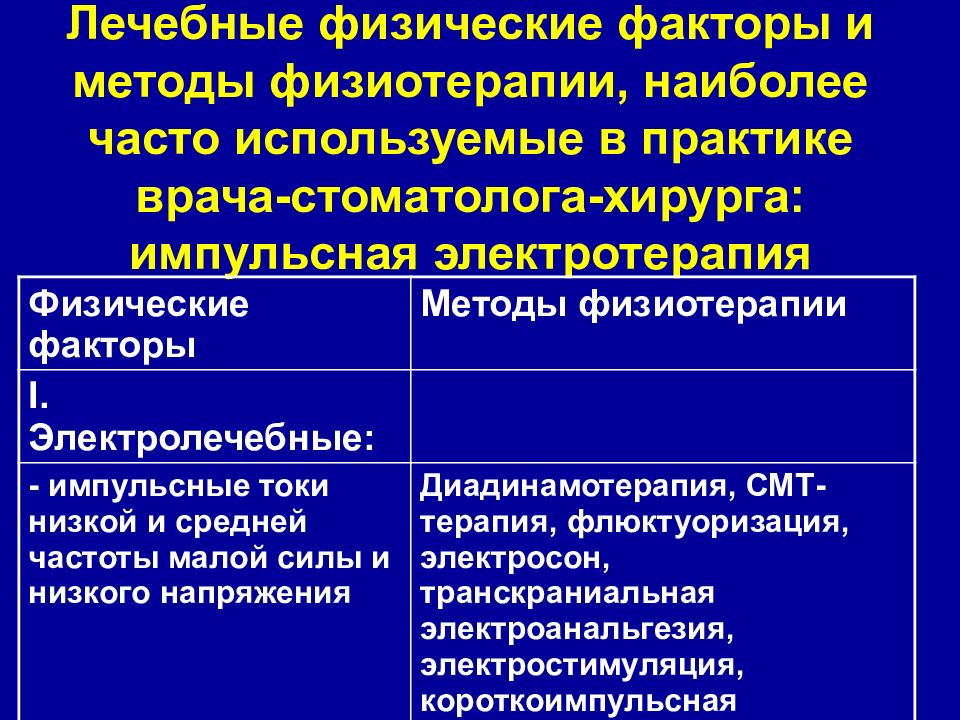 Лечебные физические факторы и методы физиотерапии, наиболее часто используемые в практике врача-стоматолога-хирурга: импульсная электротерапия

| Физические факторы | Методы физиотерапии |
|---|---|
| I. Электролечебные: | |
| - импульсные токи низкой и средней частоты малой силы и низкого напряжения | Диадинамотерапия, СМТ-терапия, флюктуоризация, электросон, транскраниальная электроанальгезия, электростимуляция, короткоимпульсная |